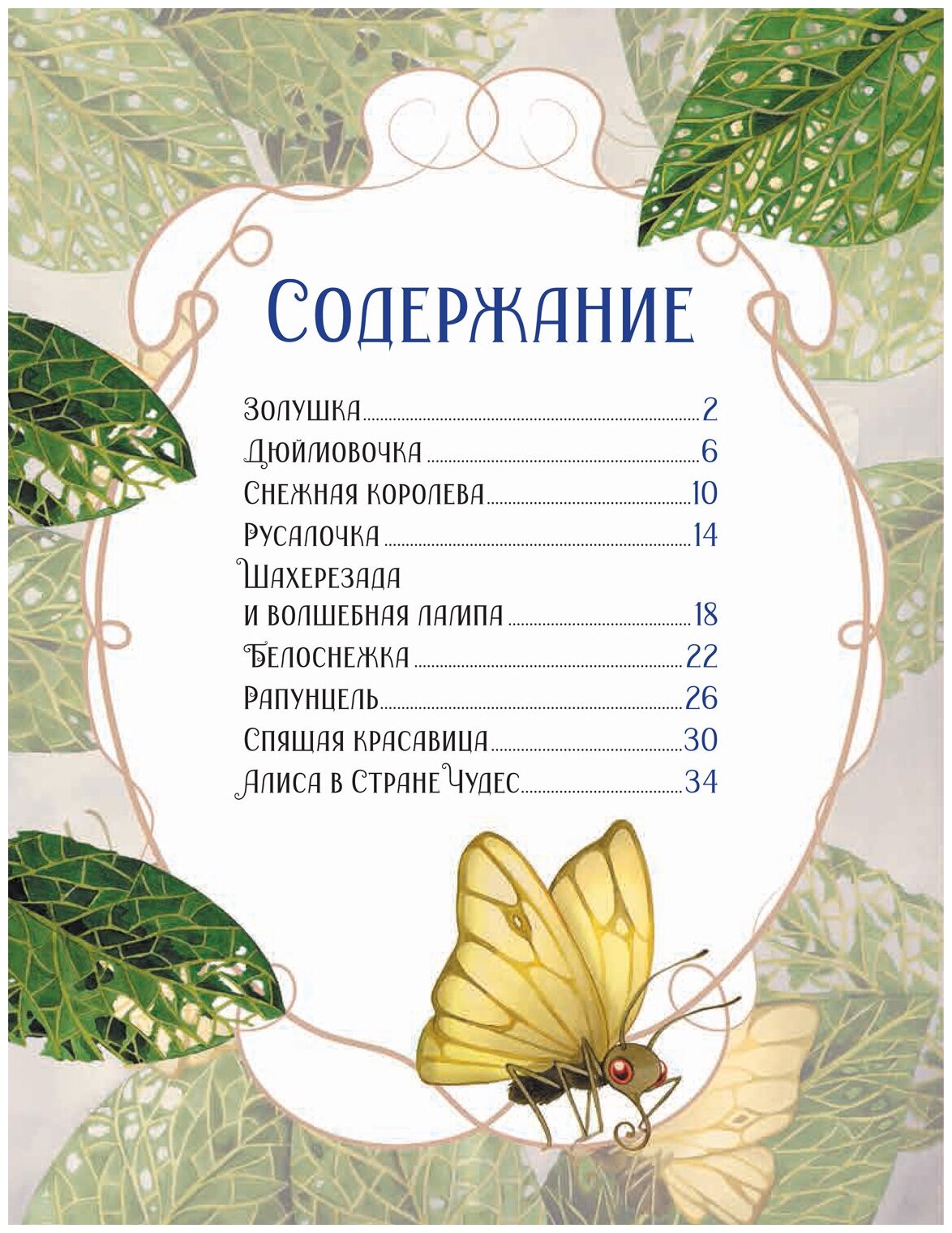 Содержание

Золушка 2
Дюймовочка 6
Снежная королева 10
Русалочка 14
Шахерезада и волшебная лампа 18
Белоснежка 22
Рапунцель 26
Спящая красавица 30
Алиса в Стране Чудес 34